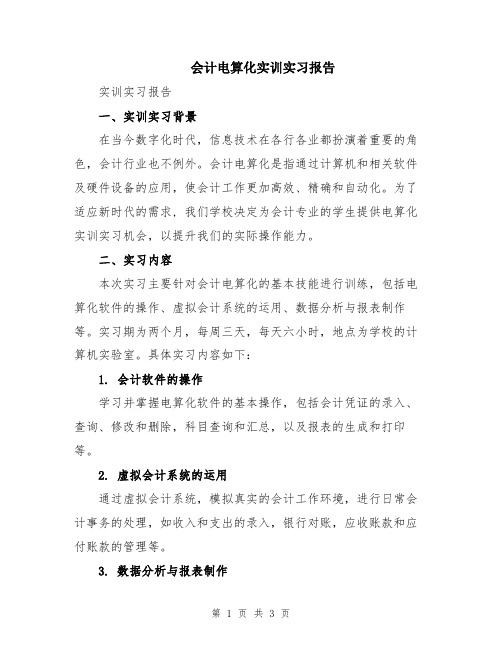 会计电算化实训实习报告

实训实习报告

一、实训实习背景

在当今数字化时代，信息技术在各行各业都扮演着重要的角色，会计行业也不例外。会计电算化是指通过计算机和相关软件及硬件设备的应用，使会计工作更加高效、精确和自动化。为了适应新时代的需求，我们学校决定为会计专业的学生提供电算化实训实习机会，以提升我们的实际操作能力。

二、实习内容

本次实习主要针对会计电算化的基本技能进行训练，包括电算化软件的操作、虚拟会计系统的运用、数据分析与报表制作等。实习期为两个月，每周三天，每天六小时，地点为学校的计算机实验室。具体实习内容如下：

1. 会计软件的操作

学习并掌握电算化软件的基本操作，包括会计凭证的录入、查询、修改和删除，科目查询和汇总，以及报表的生成和打印等。

2. 虚拟会计系统的运用

通过虚拟会计系统，模拟真实的会计工作环境，进行日常会计事务的处理，如收入和支出的录入，银行对账，应收账款和应付账款的管理等。

3. 数据分析与报表制作

第 1 页 共 3 页